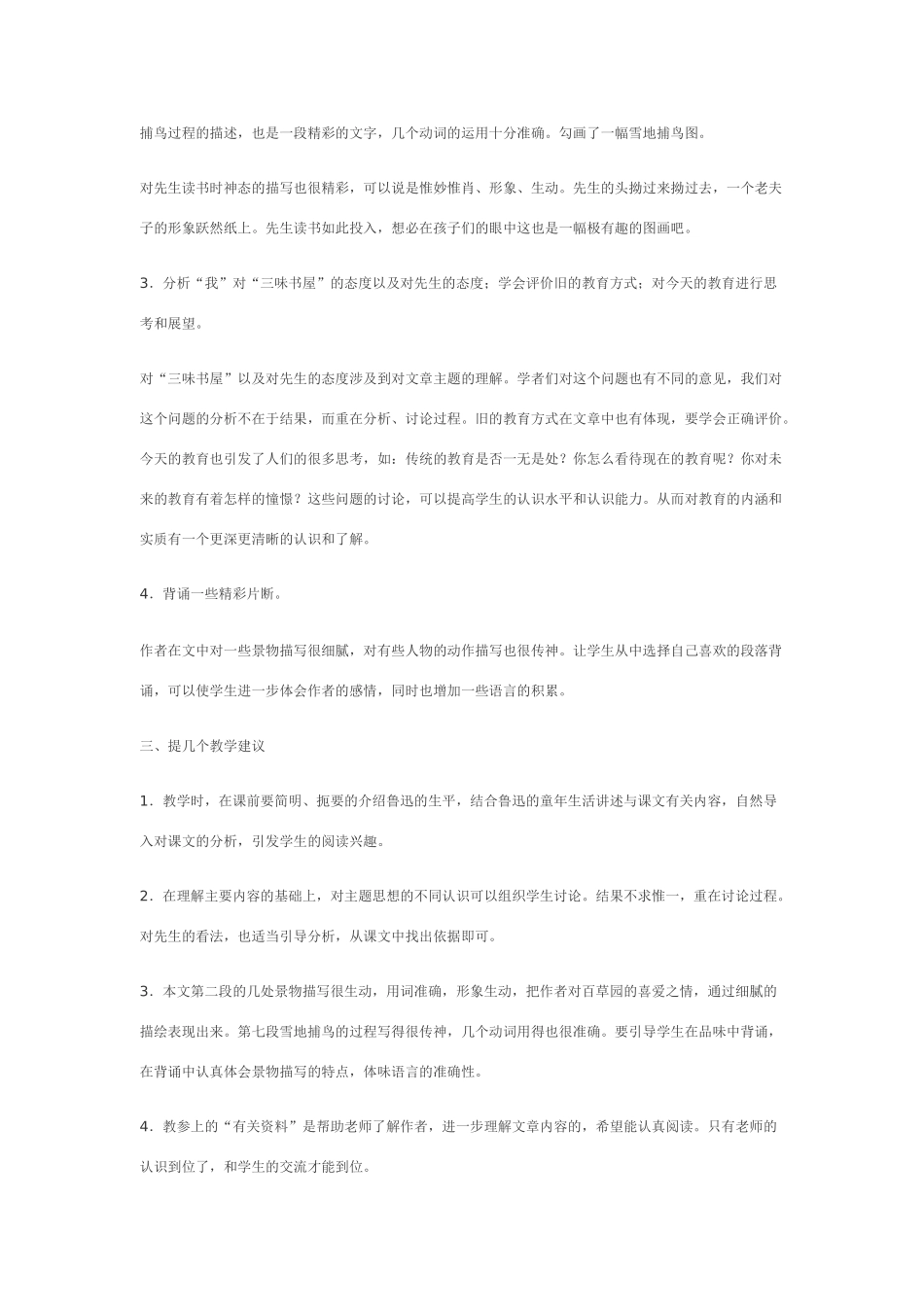 捕鸟过程的描述，也是一段精彩的文字，几个动词的运用十分准确。勾画了一幅雪地捕鸟图。

对先生读书时神态的描写也很精彩，可以说是惟妙惟肖、形象、生动。先生的头拗过来拗过去，一个老夫子的形象跃然纸上。先生读书如此投入，想必在孩子们的眼中这也是一幅极有趣的图画吧。

3．分析“我”对“三味书屋”的态度以及对先生的态度；学会评价旧的教育方式；对今天的教育进行思考和展望。

对“三味书屋”以及对先生的态度涉及到对文章主题的理解。学者们对这个问题也有不同的意见，我们对这个问题的分析不在于结果，而重在分析、讨论过程。旧的教育方式在文章中也有体现，要学会正确评价。今天的教育也引发了人们的很多思考，如：传统的教育是否一无是处？你怎么看待现在的教育呢？你对未来的教育有着怎样的憧憬？这些问题的讨论，可以提高学生的认识水平和认识能力。从而对教育的内涵和实质有一个更深更清晰的认识和了解。

4．背诵一些精彩片断。

作者在文中对一些景物描写很细腻，对有些人物的动作描写也很传神。让学生从中选择自己喜欢的段落背诵，可以使学生进一步体会作者的感情，同时也增加一些语言的积累。

三、提几个教学建议

1．教学时，在课前要简明、扼要的介绍鲁迅的生平，结合鲁迅的童年生活讲述与课文有关内容，自然导入对课文的分析，引发学生的阅读兴趣。

2．在理解主要内容的基础上，对主题思想的不同认识可以组织学生讨论。结果不求惟一，重在讨论过程。对先生的看法，也适当引导分析，从课文中找出依据即可。

3．本文第二段的几处景物描写很生动，用词准确，形象生动，把作者对百草园的喜爱之情，通过细腻的描绘表现出来。第七段雪地捕鸟的过程写得很传神，几个动词用得也很准确。要引导学生在品味中背诵，在背诵中认真体会景物描写的特点，体味语言的准确性。

4．教参上的“有关资料”是帮助老师了解作者，进一步理解文章内容的，希望能认真阅读。只有老师的认识到位了，和学生的交流才能到位。